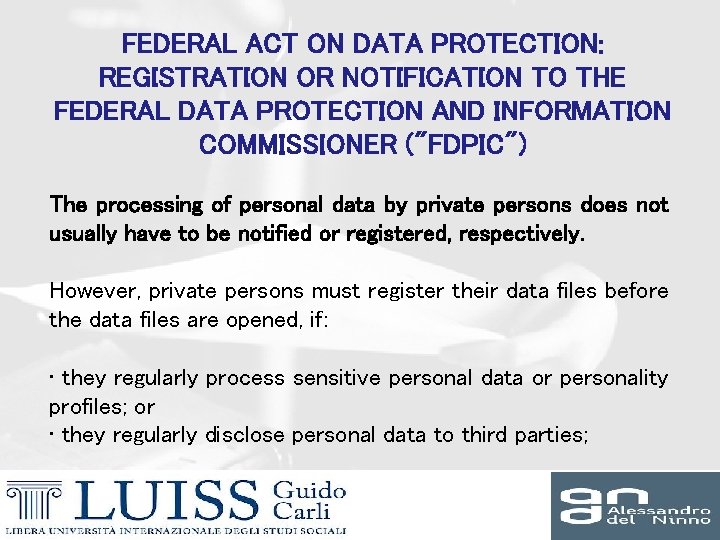 FEDERAL ACT ON DATA PROTECTION: REGISTRATION OR NOTIFICATION TO THE FEDERAL DATA PROTECTION AND INFORMATION COMMISSIONER ("FDPIC")

The processing of personal data by private persons does not usually have to be notified or registered, respectively.

However, private persons must register their data files before the data files are opened, if:

• they regularly process sensitive personal data or personality profiles; or
• they regularly disclose personal data to third parties;

LUISS Guido Carli
LIBERA UNIVERSITÀ INTERNAZIONALE DEGLI STUDI SOCIALI

Alessandro del Ninno